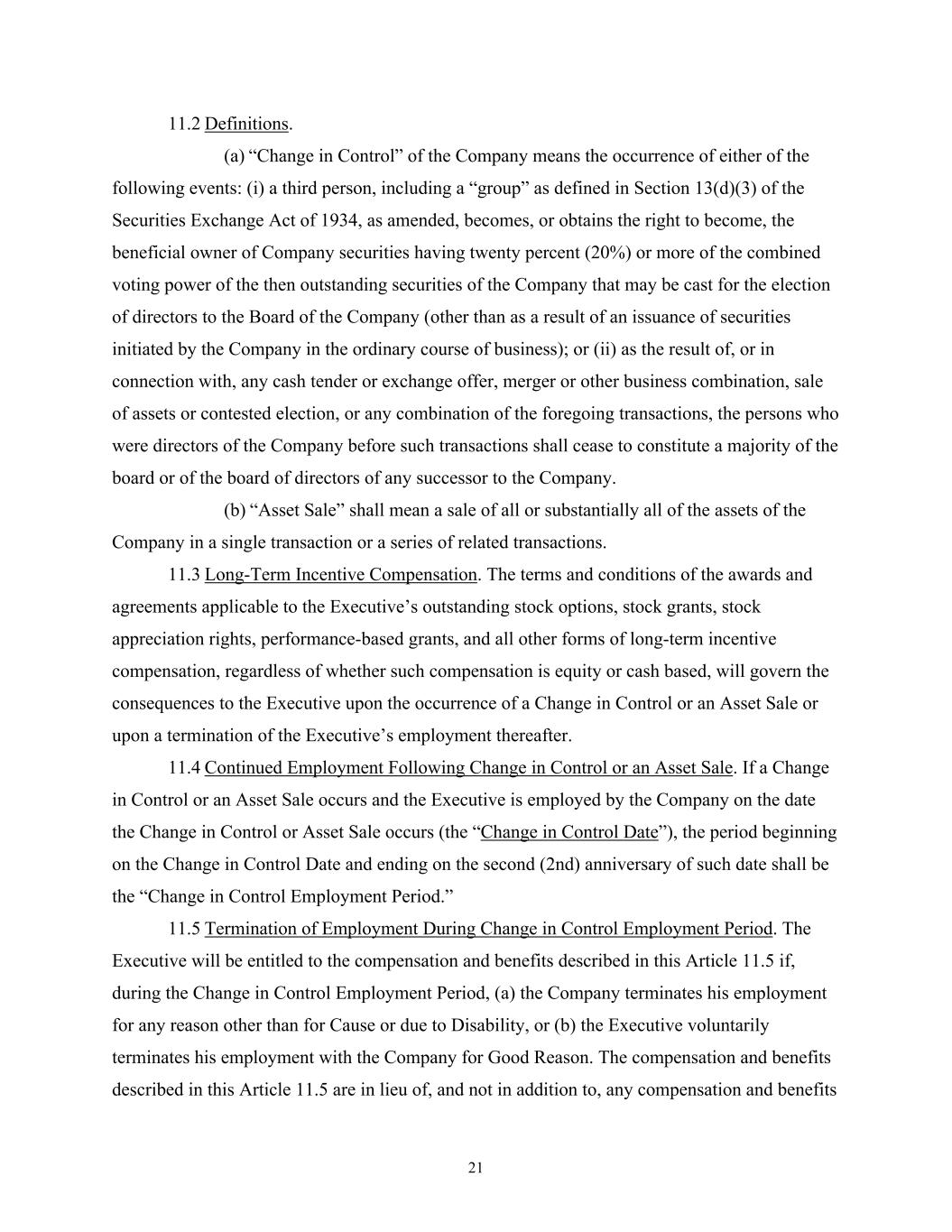 11.2 Definitions.

(a) “Change in Control” of the Company means the occurrence of either of the following events: (i) a third person, including a “group” as defined in Section 13(d)(3) of the Securities Exchange Act of 1934, as amended, becomes, or obtains the right to become, the beneficial owner of Company securities having twenty percent (20%) or more of the combined voting power of the then outstanding securities of the Company that may be cast for the election of directors to the Board of the Company (other than as a result of an issuance of securities initiated by the Company in the ordinary course of business); or (ii) as the result of, or in connection with, any cash tender or exchange offer, merger or other business combination, sale of assets or contested election, or any combination of the foregoing transactions, the persons who were directors of the Company before such transactions shall cease to constitute a majority of the board or of the board of directors of any successor to the Company.

(b) “Asset Sale” shall mean a sale of all or substantially all of the assets of the Company in a single transaction or a series of related transactions.

11.3 Long-Term Incentive Compensation. The terms and conditions of the awards and agreements applicable to the Executive’s outstanding stock options, stock grants, stock appreciation rights, performance-based grants, and all other forms of long-term incentive compensation, regardless of whether such compensation is equity or cash based, will govern the consequences to the Executive upon the occurrence of a Change in Control or an Asset Sale or upon a termination of the Executive’s employment thereafter.

11.4 Continued Employment Following Change in Control or an Asset Sale. If a Change in Control or an Asset Sale occurs and the Executive is employed by the Company on the date the Change in Control or Asset Sale occurs (the “Change in Control Date”), the period beginning on the Change in Control Date and ending on the second (2nd) anniversary of such date shall be the “Change in Control Employment Period.”

11.5 Termination of Employment During Change in Control Employment Period. The Executive will be entitled to the compensation and benefits described in this Article 11.5 if, during the Change in Control Employment Period, (a) the Company terminates his employment for any reason other than for Cause or due to Disability, or (b) the Executive voluntarily terminates his employment with the Company for Good Reason. The compensation and benefits described in this Article 11.5 are in lieu of, and not in addition to, any compensation and benefits

21